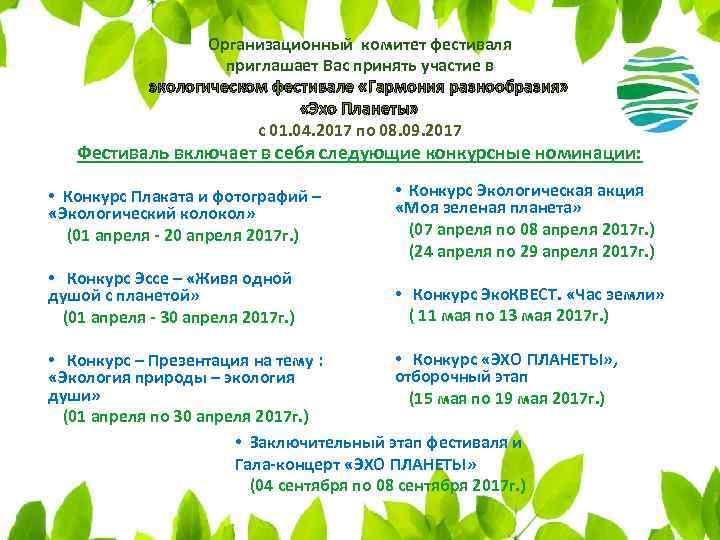 Организационный комитет фестиваля приглашает Вас принять участие в экологическом фестивале «Гармония разнообразия» «Эхо Планеты» с 01.04.2017 по 08.09.2017

Фестиваль включает в себя следующие конкурсные номинации:

• Конкурс Плаката и фотографий – «Экологический колокол»
(01 апреля - 20 апреля 2017г.)

• Конкурс Эссе – «Живя одной душой с планетой»
(01 апреля - 30 апреля 2017г.)

• Конкурс – Презентация на тему : «Экология природы – экология души»
(01 апреля по 30 апреля 2017г.)

• Конкурс Экологическая акция «Моя зеленая планета»
(07 апреля по 08 апреля 2017г.)
(24 апреля по 29 апреля 2017г.)

• Конкурс ЭкоКВЕСТ. «Час земли»
( 11 мая по 13 мая 2017г.)

• Конкурс «ЭХО ПЛАНЕТЫ», отборочный этап
(15 мая по 19 мая 2017г.)

• Заключительный этап фестиваля и Гала-концерт «ЭХО ПЛАНЕТЫ»
(04 сентября по 08 сентября 2017г.)